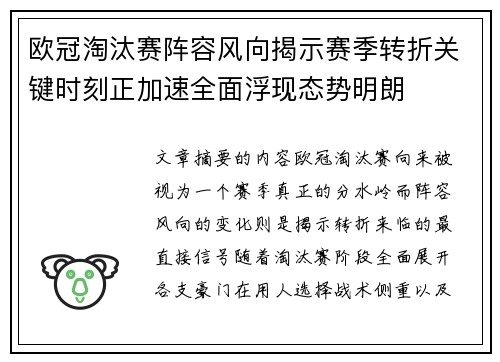 欧冠淘汰赛阵容风向揭示赛季转折关键时刻正加速全面浮现态势明朗

文章摘要的内容欧冠淘汰赛向来被视为一个赛季真正的分水岭而阵容风向的变化则是揭示转折来临的最直接信号随着淘汰赛阶段全面展开各支豪门在用人选择战术侧重以及